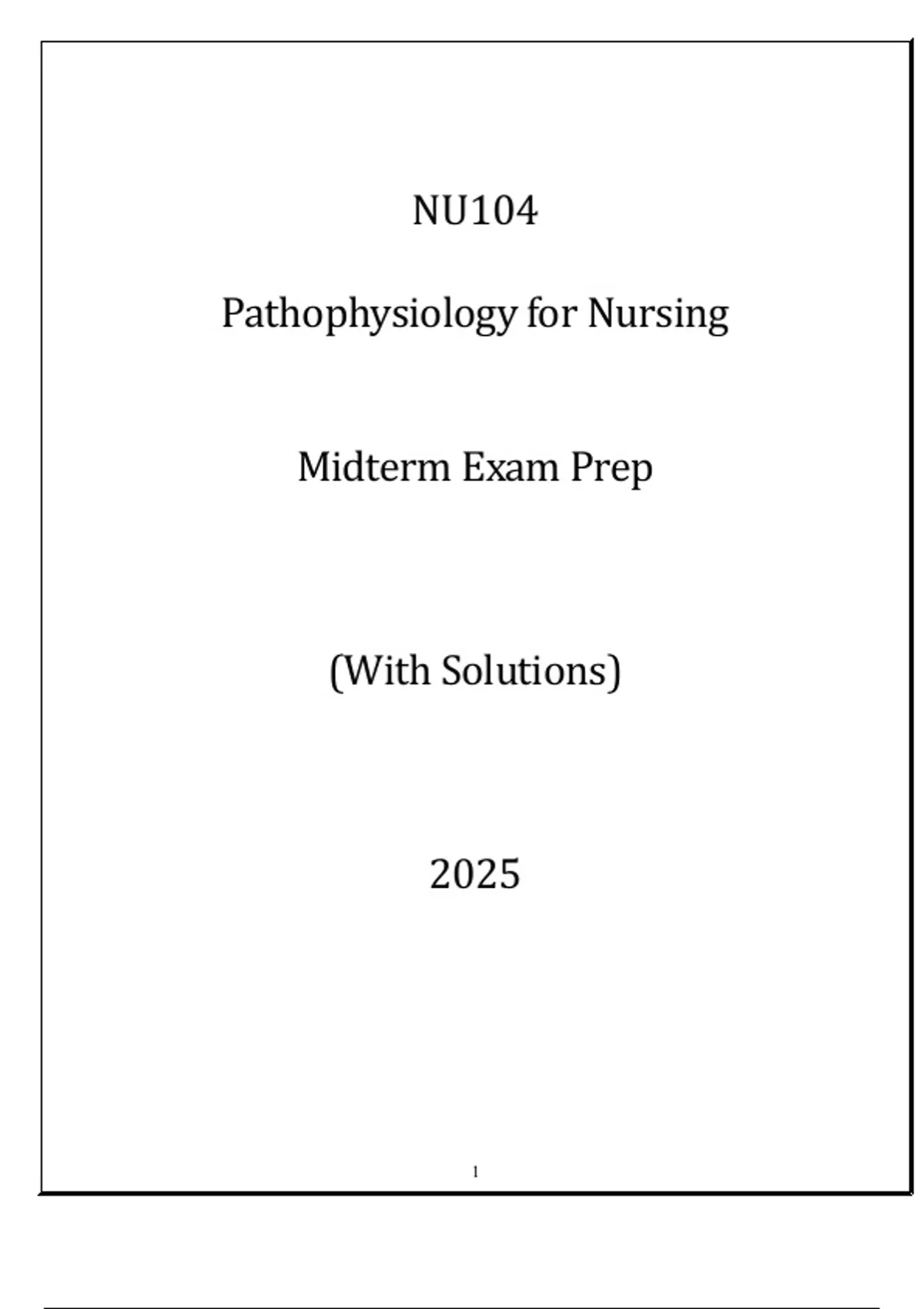 NU104

Pathophysiology for Nursing

Midterm Exam Prep

(With Solutions)

2025

1